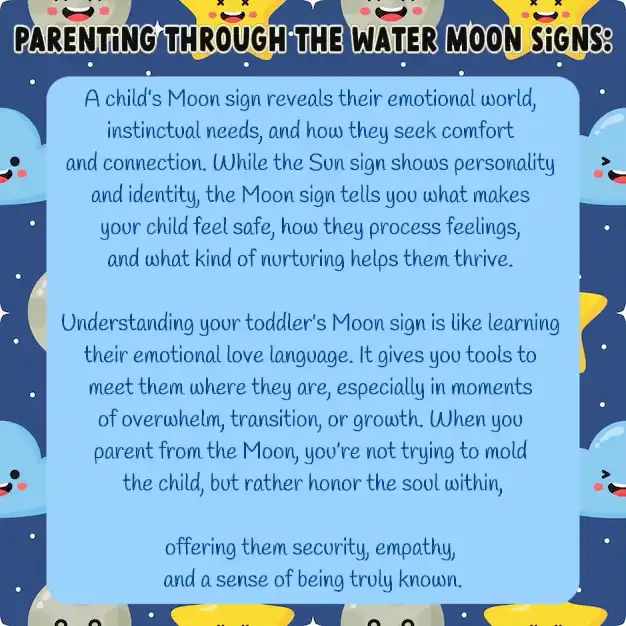 PARENTiNG THROUGH THE WATER MOON SiGNS:

A child's Moon sign reveals their emotional world, instinctual needs, and how they seek comfort and connection. While the Sun sign shows personality and identity, the Moon sign tells you what makes your child feel safe, how they process feelings, and what kind of nurturing helps them thrive.

Understanding your toddler's Moon sign is like learning their emotional love language. It gives you tools to meet them where they are, especially in moments of overwhelm, transition, or growth. When you parent from the Moon, you're not trying to mold the child, but rather honor the soul within,

offering them security, empathy, and a sense of being truly known.